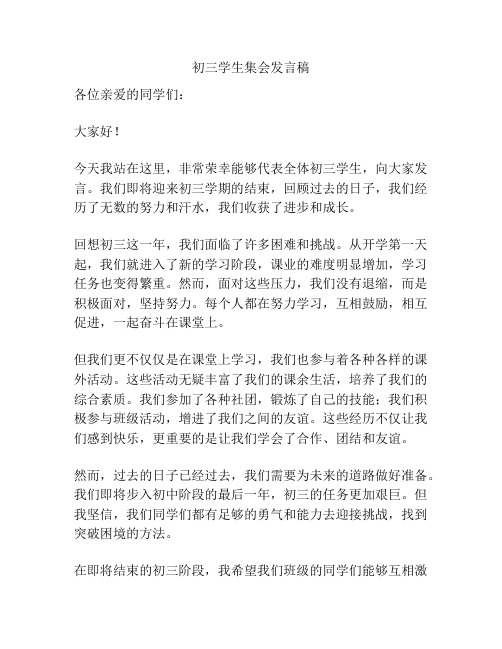 初三学生集会发言稿

各位亲爱的同学们：

大家好！

今天我站在这里，非常荣幸能够代表全体初三学生，向大家发言。我们即将迎来初三学期的结束，回顾过去的日子，我们经历了无数的努力和汗水，我们收获了进步和成长。

回想初三这一年，我们面临了许多困难和挑战。从开学第一天起，我们就进入了新的学习阶段，课业的难度明显增加，学习任务也变得繁重。然而，面对这些压力，我们没有退缩，而是积极面对，坚持努力。每个人都在努力学习，互相鼓励，相互促进，一起奋斗在课堂上。

但我们更不仅仅是在课堂上学习，我们也参与着各种各样的课外活动。这些活动无疑丰富了我们的课余生活，培养了我们的综合素质。我们参加了各种社团，锻炼了自己的技能；我们积极参与班级活动，增进了我们之间的友谊。这些经历不仅让我们感到快乐，更重要的是让我们学会了合作、团结和友谊。

然而，过去的日子已经过去，我们需要为未来的道路做好准备。我们即将步入初中阶段的最后一年，初三的任务更加艰巨。但我坚信，我们同学们都有足够的勇气和能力去迎接挑战，找到突破困境的方法。

在即将结束的初三阶段，我希望我们班级的同学们能够互相激